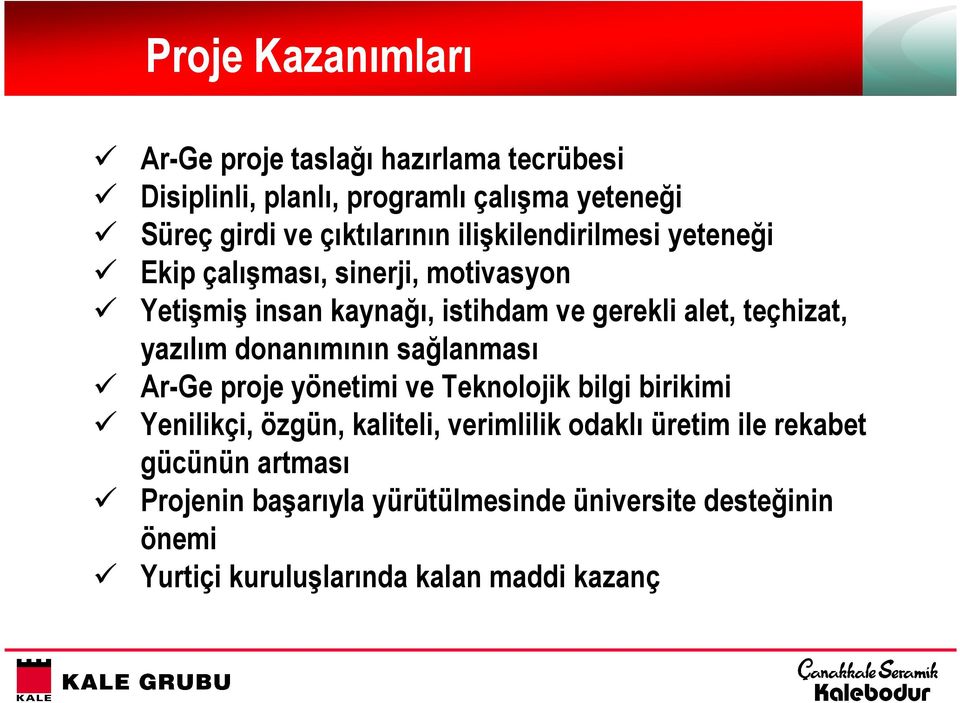 Proje Kazanımları

✓ Ar-Ge proje taslağı hazırlama tecrübesi
✓ Disiplinli, planlı, programlı çalışma yeteneği
✓ Süreç girdi ve çıktılarının ilişkilendirilmesi yeteneği
✓ Ekip çalışması, sinerji, motivasyon
✓ Yetişmiş insan kaynağı, istihdam ve gerekli alet, teçhizat, yazılım donanımının sağlanması
✓ Ar-Ge proje yönetimi ve Teknolojik bilgi birikimi
✓ Yenilikçi, özgün, kaliteli, verimlilik odaklı üretim ile rekabet gücünün artması
✓ Projenin başarıyla yürütülmesinde üniversite desteğinin önemi
✓ Yurtiçi kuruluşlarında kalan maddi kazanç

KALE KALE GRUBU

Çanakkale Seramik
Kalebodur